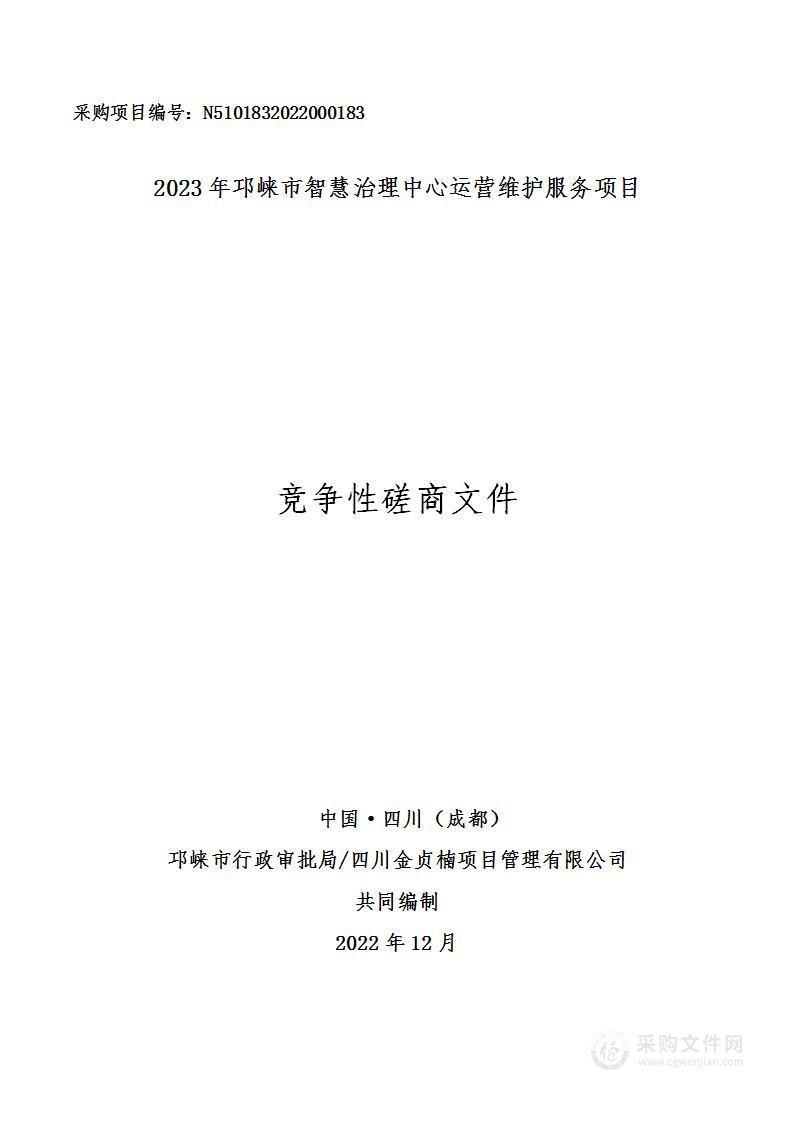 采购项目编号：N5101832022000183

2023年邛崃市智慧治理中心运营维护服务项目

竞争性磋商文件

中国·四川（成都）

邛崃市行政审批局/四川金贞楠项目管理有限公司

共同编制

2022年12月

采购文件网
www.cgwenjian.com